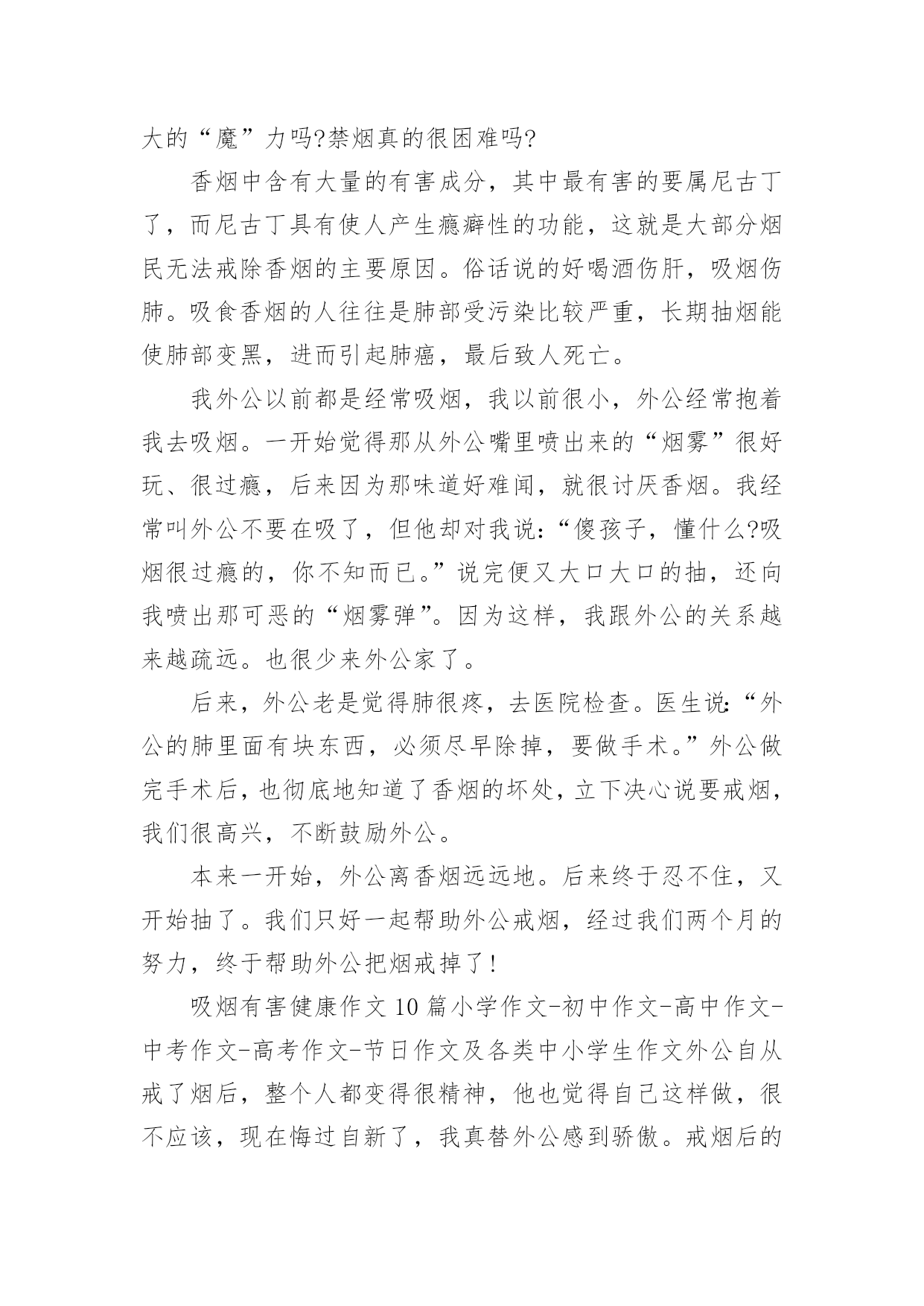 大的“魔”力吗?禁烟真的很困难吗?

香烟中含有大量的有害成分，其中最有害的要属尼古丁了，而尼古丁具有使人产生瘾癖性的功能，这就是大部分烟民无法戒除香烟的主要原因。俗话说的好喝酒伤肝，吸烟伤肺。吸食香烟的人往往是肺部受污染比较严重，长期抽烟能使肺部变黑，进而引起肺癌，最后致人死亡。

我外公以前都是经常吸烟，我以前很小，外公经常抱着我去吸烟。一开始觉得那从外公嘴里喷出来的“烟雾”很好玩、很过瘾，后来因为那味道好难闻，就很讨厌香烟。我经常叫外公不要在吸了，但他却对我说:“傻孩子，懂什么?吸烟很过瘾的，你不知而已。”说完便又大口大口的抽，还向我喷出那可恶的“烟雾弹”。因为这样，我跟外公的关系越来越疏远。也很少来外公家了。

后来，外公老是觉得肺很疼，去医院检查。医生说:“外公的肺里面有块东西，必须尽早除掉，要做手术。”外公做完手术后，也彻底地知道了香烟的坏处，立下决心说要戒烟，我们很高兴，不断鼓励外公。

本来一开始，外公离香烟远远地。后来终于忍不住，又开始抽了。我们只好一起帮助外公戒烟，经过我们两个月的努力，终于帮助外公把烟戒掉了!

吸烟有害健康作文10篇小学作文-初中作文-高中作文-中考作文-高考作文-节日作文及各类中小学生作文外公自从戒了烟后，整个人都变得很精神，他也觉得自己这样做，很不应该，现在悔过自新了，我真替外公感到骄傲。戒烟后的